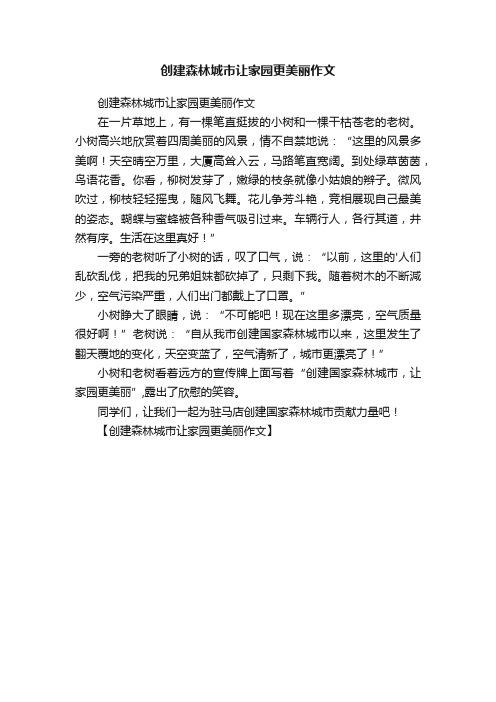 创建森林城市让家园更美丽作文

创建森林城市让家园更美丽作文

在一片草地上，有一棵笔直挺拔的小树和一棵干枯苍老的老树。小树高兴地欣赏着四周美丽的风景，情不自禁地说：“这里的风景多美啊！天空晴空万里，大厦高耸入云，马路笔直宽阔。到处绿草茵茵，鸟语花香。你看，柳树发芽了，嫩绿的枝条就像小姑娘的辫子。微风吹过，柳枝轻轻摇曳，随风飞舞。花儿争芳斗艳，竞相展现自己最美的姿态。蝴蝶与蜜蜂被各种香气吸引过来。车辆行人，各行其道，井然有序。生活在这里真好！”

一旁的老树听了小树的话，叹了口气，说：“以前，这里的'人们乱砍乱伐，把我的兄弟姐妹都砍掉了，只剩下我。随着树木的不断减少，空气污染严重，人们出门都戴上了口罩。”

小树睁大了眼睛，说：“不可能吧！现在这里多漂亮，空气质量很好啊！”老树说：“自从我市创建国家森林城市以来，这里发生了翻天覆地的变化，天空变蓝了，空气清新了，城市更漂亮了！”

小树和老树看着远方的宣传牌上面写着“创建国家森林城市，让家园更美丽”,露出了欣慰的笑容。

同学们，让我们一起为驻马店创建国家森林城市贡献力量吧！

【创建森林城市让家园更美丽作文】